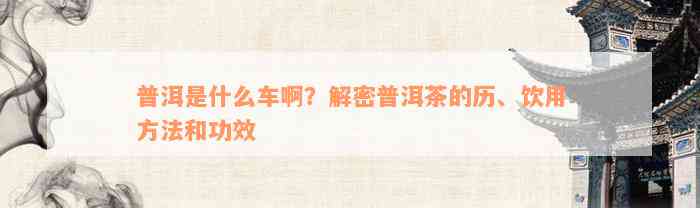 普洱是什么车啊？解密普洱茶的历、饮用方法和功效